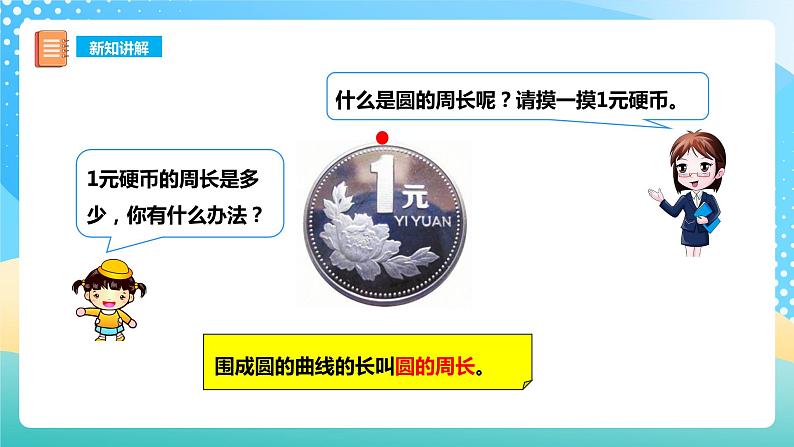 新知讲解

什么是圆的周长呢？请摸一摸1元硬币。

1元硬币的周长是多少，你有什么办法？

1元
YI YUAN

围成圆的曲线的长叫圆的周长。